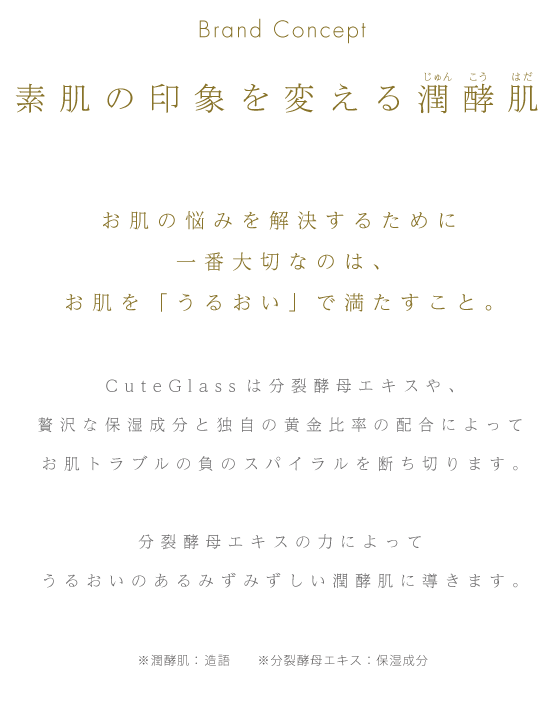 Brand Concept

素肌の印象を変える潤酵肌
じゅん こう はだ

お肌の悩みを解決するために
一番大切なのは、
お肌を「うるおい」で満たすこと。

CuteGlassは分裂酵母エキスや、
贅沢な保湿成分と独自の黄金比率の配合によって
お肌トラブルの負のスパイラルを断ち切ります。

分裂酵母エキスの力によって
うるおいのあるみずみずしい潤酵肌に導きます。

※潤酵肌：造語　※分裂酵母エキス：保湿成分